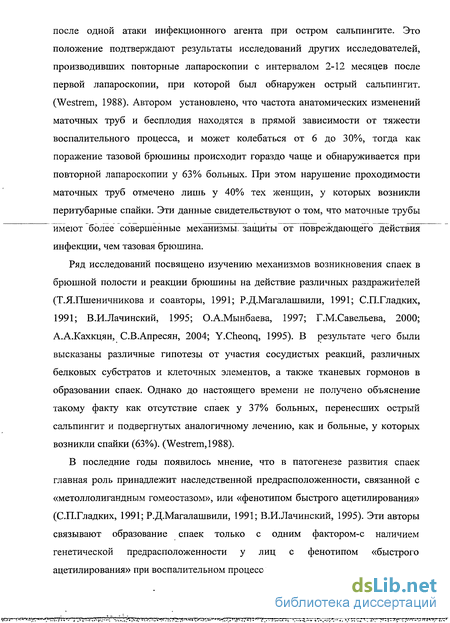 после одной атаки инфекционного агента при остром сальпингите. Это положение подтверждают результаты исследований других исследователей, производивших повторные лапароскопии с интервалом 2-12 месяцев после первой лапароскопии, при которой был обнаружен острый сальпингит. (Westrem, 1988). Автором установлено, что частота анатомических изменений маточных труб и бесплодия находятся в прямой зависимости от тяжести воспалительного процесса, и может колебаться от 6 до 30%, тогда как поражение тазовой брюшины происходит гораздо чаще и обнаруживается при повторной лапароскопии у 63% больных. При этом нарушение проходимости маточных труб отмечено лишь у 40% тех женщин, у которых возникли перитубарные спайки. Эти данные свидетельствуют о том, что маточные трубы имеют более совершенные механизмы защиты от повреждающего действия инфекции, чем тазовая брюшина.

Ряд исследований посвящено изучению механизмов возникновения спаек в брюшной полости и реакции брюшины на действие различных раздражителей (Т.Я.Пшеничникова и соавторы, 1991; Р.Д.Магалашвили, 1991; С.П.Гладких, 1991; В.И.Лачинский, 1995; О.А.Мынбаева, 1997; Г.М.Савельева, 2000; А.А.Кахкцян, С.В.Апресян, 2004; Y.Cheonq, 1995). В результате чего были высказаны различные гипотезы от участия сосудистых реакций, различных белковых субстратов и клеточных элементов, а также тканевых гормонов в образовании спаек. Однако до настоящего времени не получено объяснение такому факту как отсутствие спаек у 37% больных, перенесших острый сальпингит и подвергнутых аналогичному лечению, как и больные, у которых возникли спайки (63%). (Westrem,1988).

В последние годы появилось мнение, что в патогенезе развития спаек главная роль принадлежит наследственной предрасположенности, связанной с «метоллолигандным гомеостазом», или «фенотипом быстрого ацетилирования» (С.П.Гладких, 1991; Р.Д.Магалашвили, 1991; В.И.Лачинский, 1995). Эти авторы связывают образование спаек только с одним фактором-с наличием генетической предрасположенности у лиц с фенотипом «быстрого ацетилирования» при воспалительном процесс

dsLib.net
библиотека диссертаций